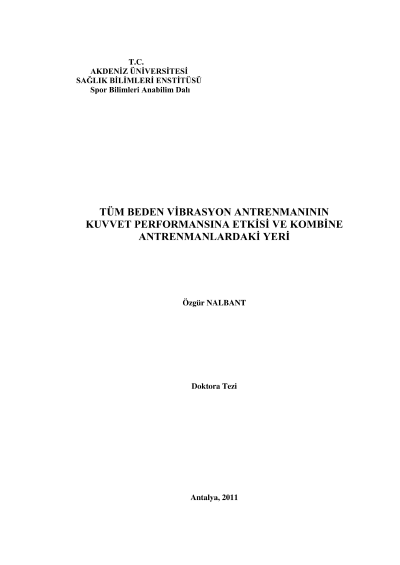 T.C.
AKDENİZ ÜNİVERSİTESİ
SAĞLIK BİLİMLERİ ENSTİTÜSÜ
Spor Bilimleri Anabilim Dalı

TÜM BEDEN VİBRASYON ANTRENMANININ KUVVET PERFORMANSINA ETKİSİ VE KOMBİNE ANTRENMANLARDAKİ YERİ

Özgür NALBANT

Doktora Tezi

Antalya, 2011